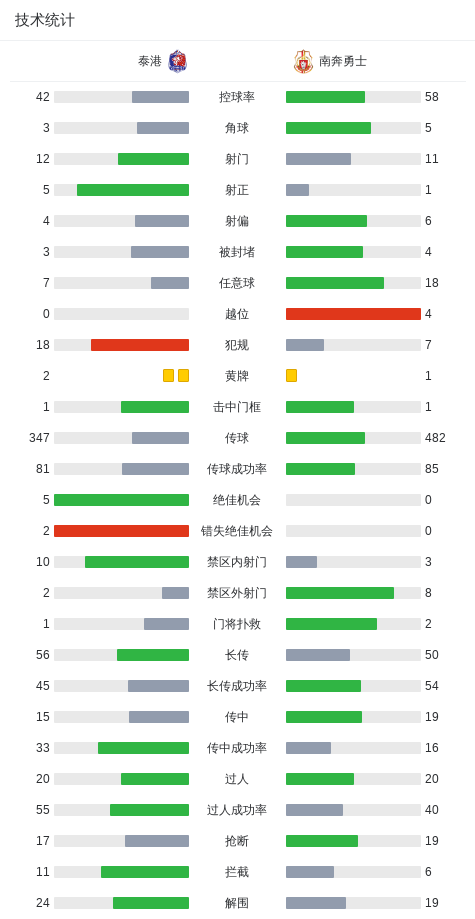 技术统计

| 泰港 | | 南奔勇士 |
|---|---|---|
| 42 | 控球率 | 58 |
| 3 | 角球 | 5 |
| 12 | 射门 | 11 |
| 5 | 射正 | 1 |
| 4 | 射偏 | 6 |
| 3 | 被封堵 | 4 |
| 7 | 任意球 | 18 |
| 0 | 越位 | 4 |
| 18 | 犯规 | 7 |
| 2 | 黄牌 | 1 |
| 1 | 击中门框 | 1 |
| 347 | 传球 | 482 |
| 81 | 传球成功率 | 85 |
| 5 | 绝佳机会 | 0 |
| 2 | 错失绝佳机会 | 0 |
| 10 | 禁区内射门 | 3 |
| 2 | 禁区外射门 | 8 |
| 1 | 门将扑救 | 2 |
| 56 | 长传 | 50 |
| 45 | 长传成功率 | 54 |
| 15 | 传中 | 19 |
| 33 | 传中成功率 | 16 |
| 20 | 过人 | 20 |
| 55 | 过人成功率 | 40 |
| 17 | 抢断 | 19 |
| 11 | 拦截 | 6 |
| 24 | 解围 | 19 |